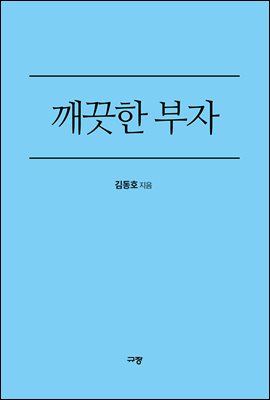 깨끗한 부자

김동호 지음

규장